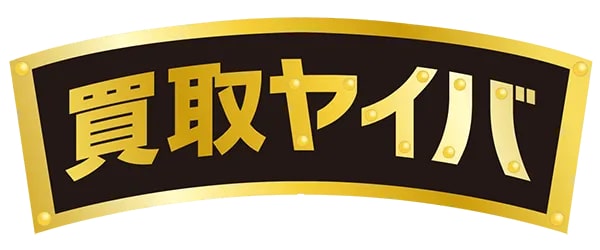 買取ヤイバ